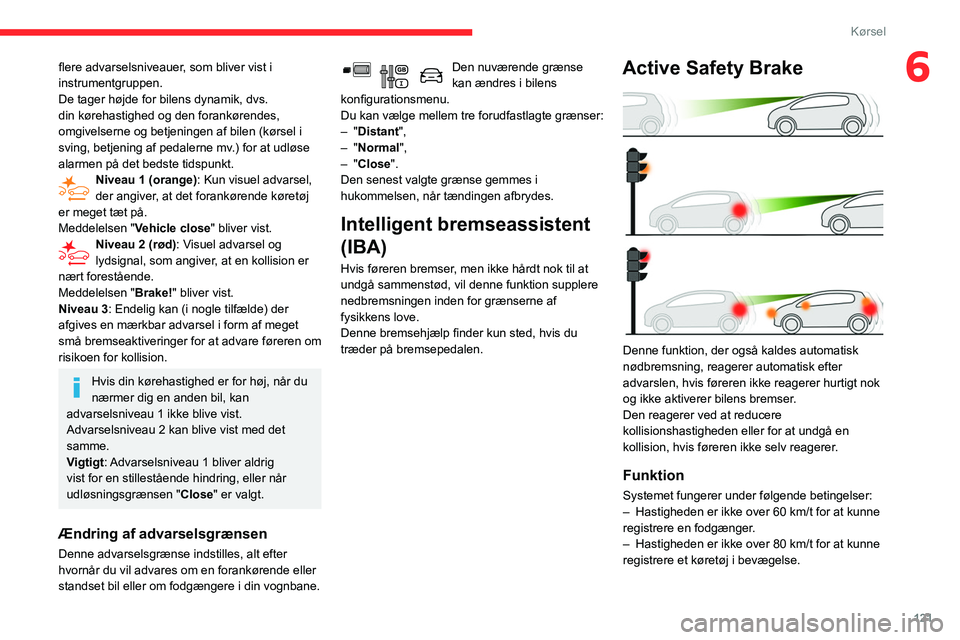 Kørsel

6

flere advarselsniveauer, som bliver vist i instrumentgruppen.
De tager højde for bilens dynamik, dvs. din kørehastighed og den forankørendes, omgivelserne og betjeningen af bilen (kørsel i sving, betjening af pedalerne mv.) for at udløse alarmen på det bedste tidspunkt.

Niveau 1 (orange): Kun visuel advarsel, der angiver, at det forankørende køretøj er meget tæt på.
Meddelelsen "Vehicle close" bliver vist.

Niveau 2 (rød): Visuel advarsel og lydsignal, som angiver, at en kollision er nært forestående.
Meddelelsen "Brake!" bliver vist.
Niveau 3: Endelig kan (i nogle tilfælde) der afgives en mærkbar advarsel i form af meget små bremseaktiveringer for at advare føreren om risikoen for kollision.

Hvis din kørehastighed er for høj, når du nærmer dig en anden bil, kan advarselsniveau 1 ikke blive vist.
Advarselsniveau 2 kan blive vist med det samme.
Vigtigt: Advarselsniveau 1 bliver aldrig vist for en stillestående hindring, eller når udløsningsgrænsen "Close" er valgt.

Ændring af advarselsgrænsen
Denne advarselsgrænse indstilles, alt efter hvornår du vil advares om en forankørende eller standset bil eller om fodgængere i din vognbane.

Den nuværende grænse kan ændres i bilens konfigurationsmenu.
Du kan vælge mellem tre forudfastlagte grænser:
– "Distant",
– "Normal",
– "Close".
Den senest valgte grænse gemmes i hukommelsen, når tændingen afbrydes.

Intelligent bremseassistent (IBA)
Hvis føreren bremser, men ikke hårdt nok til at undgå sammenstød, vil denne funktion supplere nedbremsningen inden for grænserne af fysikkens love.
Denne bremsehjælp finder kun sted, hvis du træder på bremsepedalen.

Active Safety Brake

Denne funktion, der også kaldes automatisk nødbremsning, reagerer automatisk efter advarslen, hvis føreren ikke reagerer hurtigt nok og ikke aktiverer bilens bremser.
Den reagerer ved at reducere kollisionshastigheden eller for at undgå en kollision, hvis føreren ikke selv reagerer.

Funktion
Systemet fungerer under følgende betingelser:
– Hastigheden er ikke over 60 km/t for at kunne registrere en fodgænger.
– Hastigheden er ikke over 80 km/t for at kunne registrere et køretøj i bevægelse.

121

carmanualsonline.info